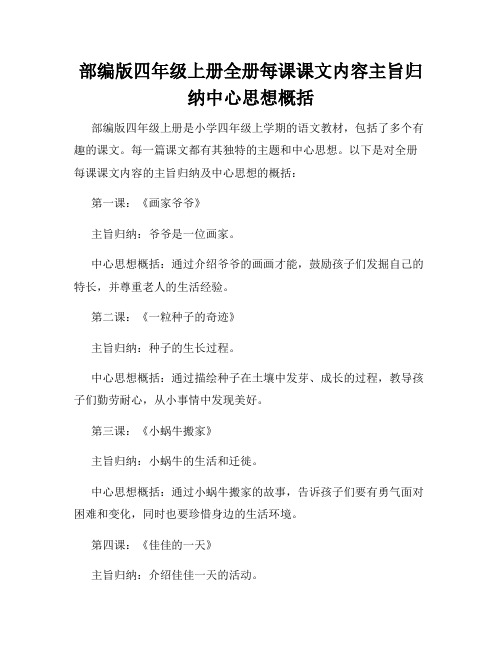 部编版四年级上册全册每课课文内容主旨归纳中心思想概括

部编版四年级上册是小学四年级上学期的语文教材，包括了多个有趣的课文。每一篇课文都有其独特的主题和中心思想。以下是对全册每课课文内容的主旨归纳及中心思想的概括：

第一课：《画家爷爷》

主旨归纳：爷爷是一位画家。

中心思想概括：通过介绍爷爷的画画才能，鼓励孩子们发掘自己的特长，并尊重老人的生活经验。

第二课：《一粒种子的奇迹》

主旨归纳：种子的生长过程。

中心思想概括：通过描绘种子在土壤中发芽、成长的过程，教导孩子们勤劳耐心，从小事情中发现美好。

第三课：《小蜗牛搬家》

主旨归纳：小蜗牛的生活和迁徙。

中心思想概括：通过小蜗牛搬家的故事，告诉孩子们要有勇气面对困难和变化，同时也要珍惜身边的生活环境。

第四课：《佳佳的一天》

主旨归纳：介绍佳佳一天的活动。